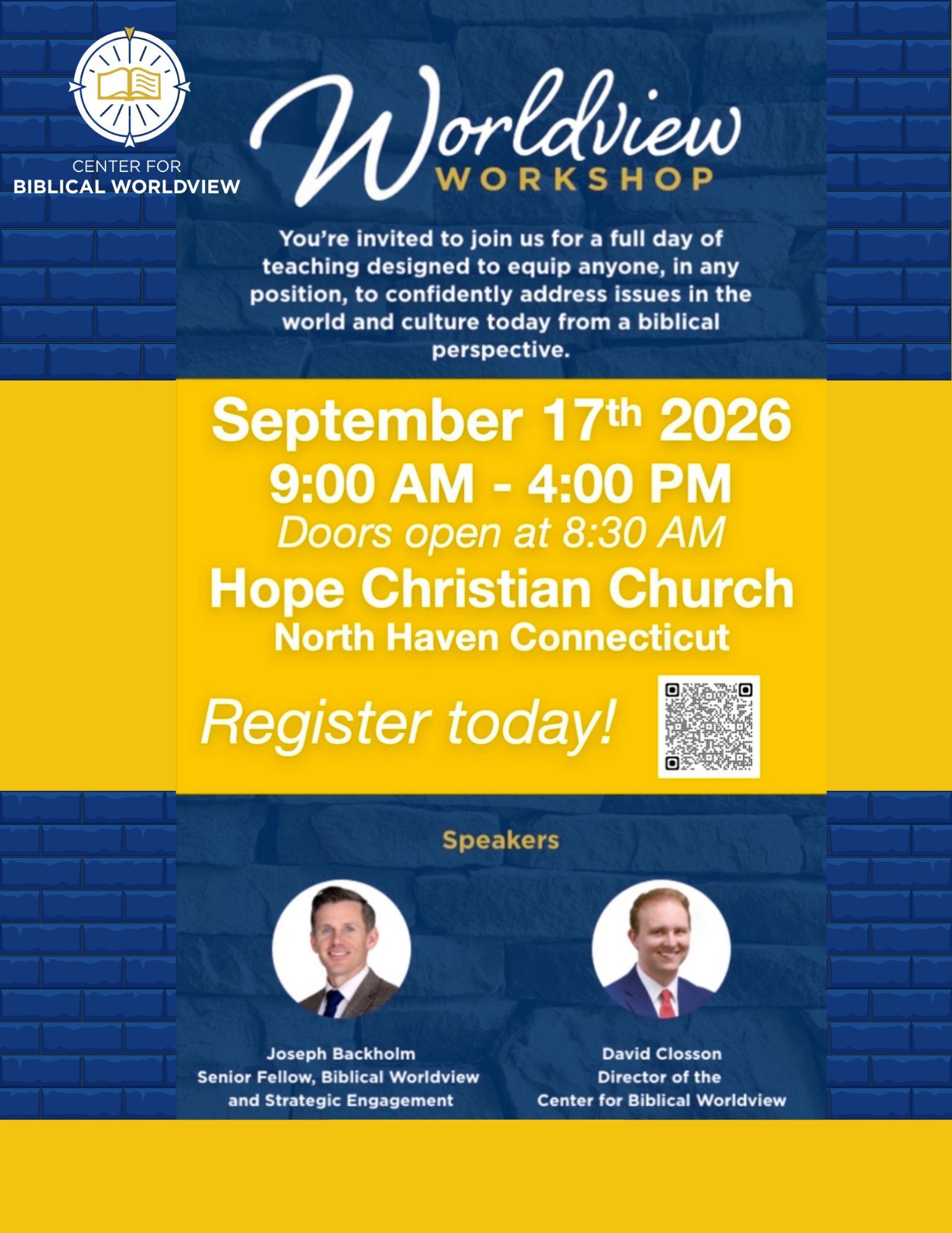 CENTER FOR
BIBLICAL WORLDVIEW

Worldview
WORKSHOP

You're invited to join us for a full day of teaching designed to equip anyone, in any position, to confidently address issues in the world and culture today from a biblical perspective.

September 17th 2026
9:00 AM - 4:00 PM
Doors open at 8:30 AM
Hope Christian Church
North Haven Connecticut

Register today!

Speakers

Joseph Backholm
Senior Fellow, Biblical Worldview
and Strategic Engagement

David Closson
Director of the
Center for Biblical Worldview